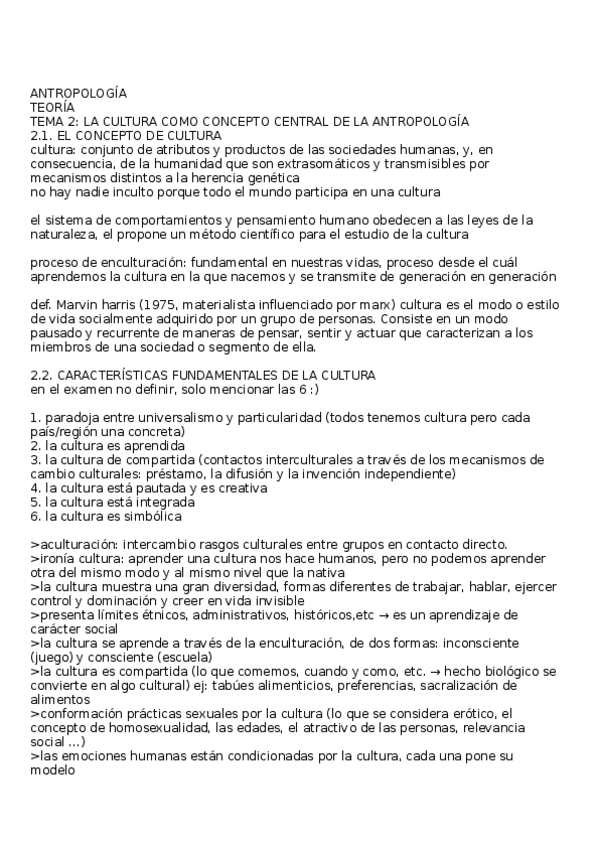 ANTROPOLOGÍA
TEORÍA
TEMA 2: LA CULTURA COMO CONCEPTO CENTRAL DE LA ANTROPOLOGÍA
2.1. EL CONCEPTO DE CULTURA
cultura: conjunto de atributos y productos de las sociedades humanas, y, en consecuencia, de la humanidad que son extrasomáticos y transmisibles por mecanismos distintos a la herencia genética
no hay nadie inculto porque todo el mundo participa en una cultura

el sistema de comportamientos y pensamiento humano obedecen a las leyes de la naturaleza, el propone un método científico para el estudio de la cultura

proceso de enculturación: fundamental en nuestras vidas, proceso desde el cuál aprendemos la cultura en la que nacemos y se transmite de generación en generación

def. Marvin harris (1975, materialista influenciado por marx) cultura es el modo o estilo de vida socialmente adquirido por un grupo de personas. Consiste en un modo pausado y recurrente de maneras de pensar, sentir y actuar que caracterizan a los miembros de una sociedad o segmento de ella.

2.2. CARACTERÍSTICAS FUNDAMENTALES DE LA CULTURA
en el examen no definir, solo mencionar las 6 :)

1. paradoja entre universalismo y particularidad (todos tenemos cultura pero cada país/región una concreta)
2. la cultura es aprendida
3. la cultura de compartida (contactos interculturales a través de los mecanismos de cambio culturales: préstamo, la difusión y la invención independiente)
4. la cultura está pautada y es creativa
5. la cultura está integrada
6. la cultura es simbólica

>aculturación: intercambio rasgos culturales entre grupos en contacto directo.
>ironía cultura: aprender una cultura nos hace humanos, pero no podemos aprender otra del mismo modo y al mismo nivel que la nativa
>la cultura muestra una gran diversidad, formas diferentes de trabajar, hablar, ejercer control y dominación y creer en vida invisible
>presenta límites étnicos, administrativos, históricos,etc → es un aprendizaje de carácter social
>la cultura se aprende a través de la enculturación, de dos formas: inconsciente (juego) y consciente (escuela)
>la cultura es compartida (lo que comemos, cuando y como, etc. → hecho biológico se convierte en algo cultural) ej: tabúes alimenticios, preferencias, sacralización de alimentos
>conformación prácticas sexuales por la cultura (lo que se considera erótico, el concepto de homosexualidad, las edades, el atractivo de las personas, relevancia social ...)
>las emociones humanas están condicionadas por la cultura, cada una pone su modelo